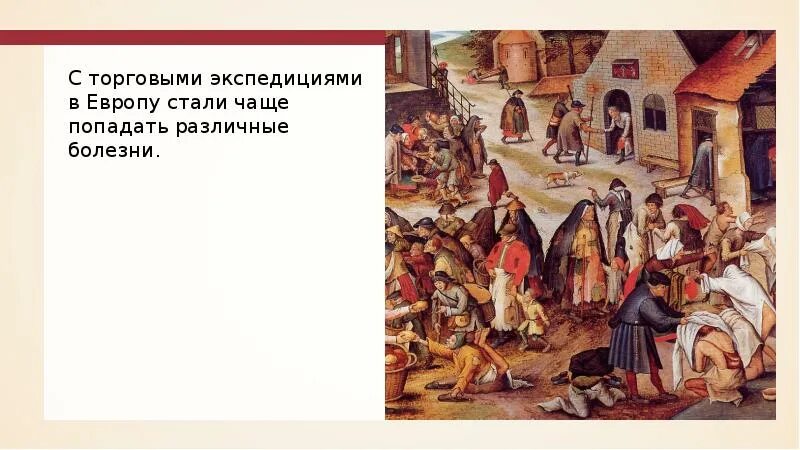 С торговыми экспедициями в Европу стали чаще попадать различные болезни.